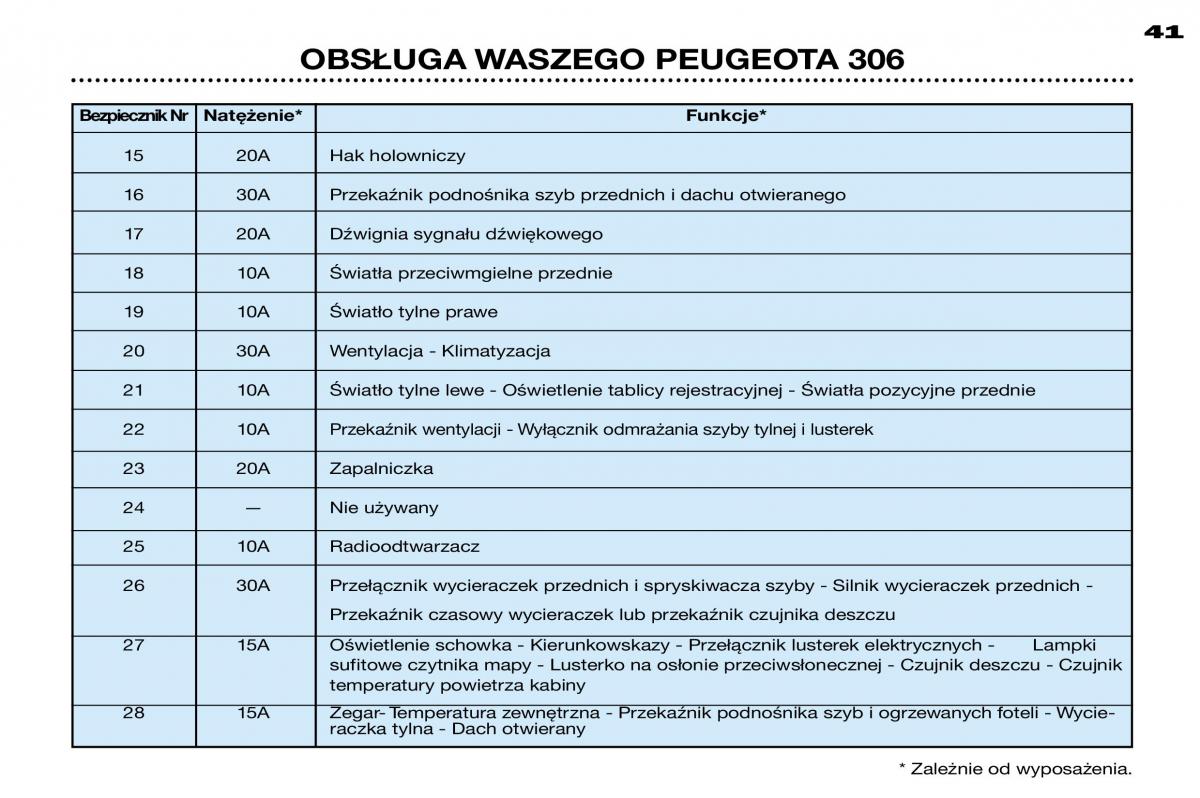 41

OBSŁUGA WASZEGO PEUGEOTA 306

| Bezpiecznik Nr | Natężenie* | Funkcje* |
|---|---|---|
| 15 | 20A | Hak holowniczy |
| 16 | 30A | Przekaźnik podnośnika szyb przednich i dachu otwieranego |
| 17 | 20A | Dźwignia sygnału dźwiękowego |
| 18 | 10A | Światła przeciwmgielne przednie |
| 19 | 10A | Światło tylne prawe |
| 20 | 30A | Wentylacja - Klimatyzacja |
| 21 | 10A | Światło tylne lewe - Oświetlenie tablicy rejestracyjnej - Światła pozycyjne przednie |
| 22 | 10A | Przekaźnik wentylacji - Wyłącznik odmrażania szyby tylnej i lusterek |
| 23 | 20A | Zapalniczka |
| 24 | — | Nie używany |
| 25 | 10A | Radioodtwarzacz |
| 26 | 30A | Przełącznik wycieraczek przednich i spryskiwacza szyby - Silnik wycieraczek przednich - Przekaźnik czasowy wycieraczek lub przekaźnik czujnika deszczu |
| 27 | 15A | Oświetlenie schowka - Kierunkowskazy - Przełącznik lusterek elektrycznych - Lampki sufitowe czytnika mapy - Lusterko na osłonie przeciwsłonecznej - Czujnik deszczu - Czujnik temperatury powietrza kabiny |
| 28 | 15A | Zegar- Temperatura zewnętrzna - Przekaźnik podnośnika szyb i ogrzewanych foteli - Wycieraczka tylna - Dach otwierany |

* Zależnie od wyposażenia.